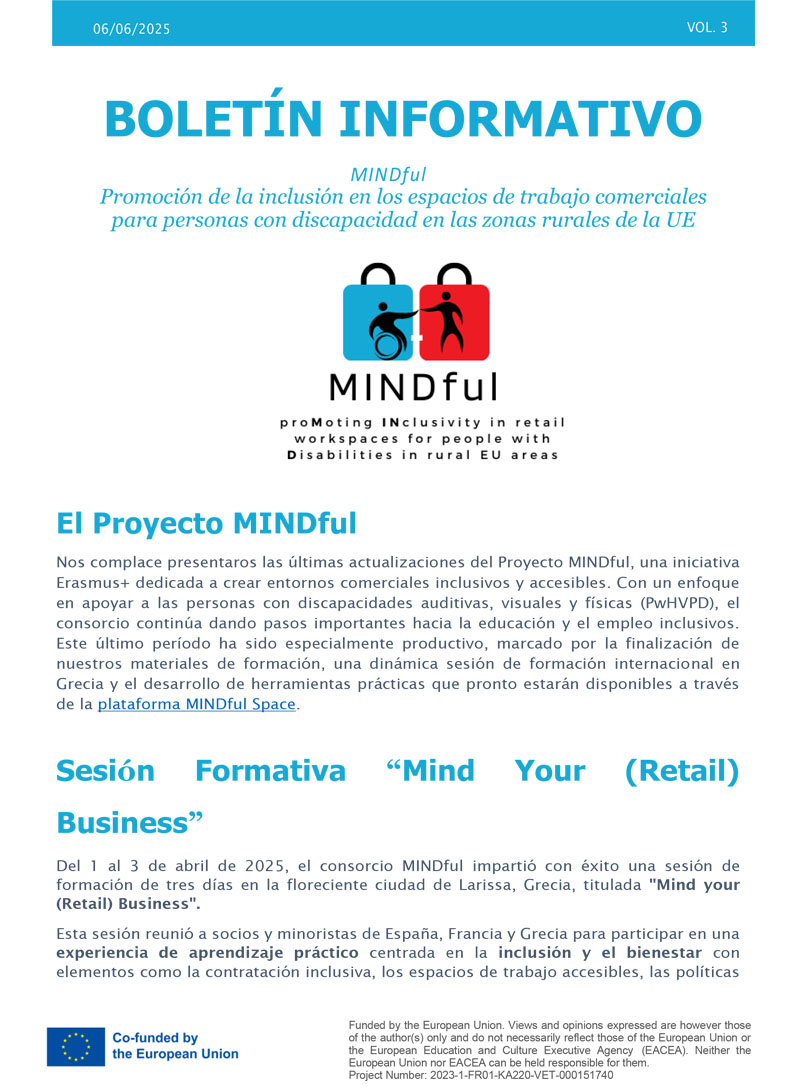 06/06/2025

VOL. 3

BOLETÍN INFORMATIVO

MINDful
Promoción de la inclusión en los espacios de trabajo comerciales para personas con discapacidad en las zonas rurales de la UE

MINDful

proMoting INclusivity in retail workspaces for people with Disabilities in rural EU areas

El Proyecto MINDful

Nos complace presentaros las últimas actualizaciones del Proyecto MINDful, una iniciativa Erasmus+ dedicada a crear entornos comerciales inclusivos y accesibles. Con un enfoque en apoyar a las personas con discapacidades auditivas, visuales y físicas (PwHVPD), el consorcio continúa dando pasos importantes hacia la educación y el empleo inclusivos. Este último período ha sido especialmente productivo, marcado por la finalización de nuestros materiales de formación, una dinámica sesión de formación internacional en Grecia y el desarrollo de herramientas prácticas que pronto estarán disponibles a través de la plataforma MINDful Space.

Sesión Formativa “Mind Your (Retail) Business”

Del 1 al 3 de abril de 2025, el consorcio MINDful impartió con éxito una sesión de formación de tres días en la floreciente ciudad de Larissa, Grecia, titulada "Mind your (Retail) Business".

Esta sesión reunió a socios y minoristas de España, Francia y Grecia para participar en una experiencia de aprendizaje práctico centrada en la inclusión y el bienestar con elementos como la contratación inclusiva, los espacios de trabajo accesibles, las políticas

Co-funded by the European Union

Funded by the European Union. Views and opinions expressed are however those of the author(s) only and do not necessarily reflect those of the European Union or the European Education and Culture Executive Agency (EACEA). Neither the European Union nor EACEA can be held responsible for them.
Project Number: 2023-1-FR01-KA220-VET-000151740